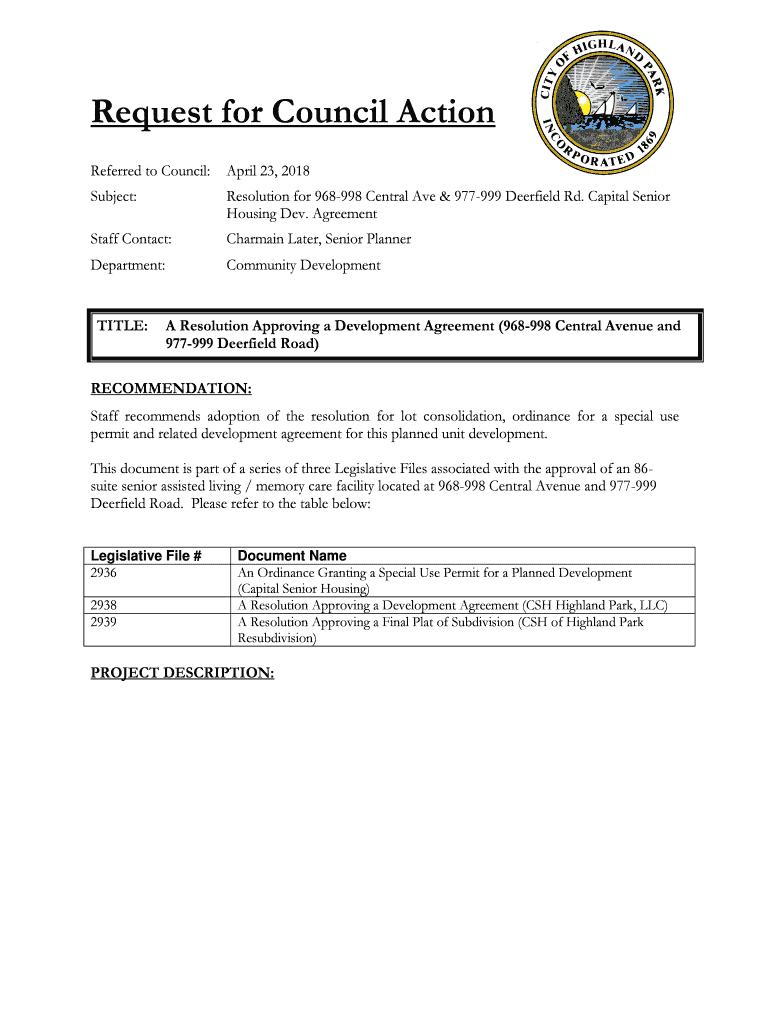 CITY OF HIGHLAND PARK
INCORPORATED 1869

Request for Council Action

Referred to Council: April 23, 2018

Subject: Resolution for 968-998 Central Ave & 977-999 Deerfield Rd. Capital Senior Housing Dev. Agreement

Staff Contact: Charmain Later, Senior Planner

Department: Community Development

TITLE: A Resolution Approving a Development Agreement (968-998 Central Avenue and 977-999 Deerfield Road)

RECOMMENDATION:

Staff recommends adoption of the resolution for lot consolidation, ordinance for a special use permit and related development agreement for this planned unit development.

This document is part of a series of three Legislative Files associated with the approval of an 86-suite senior assisted living / memory care facility located at 968-998 Central Avenue and 977-999 Deerfield Road. Please refer to the table below:

| Legislative File # | Document Name |
|---|---|
| 2936 | An Ordinance Granting a Special Use Permit for a Planned Development (Capital Senior Housing) |
| 2938 | A Resolution Approving a Development Agreement (CSH Highland Park, LLC) |
| 2939 | A Resolution Approving a Final Plat of Subdivision (CSH of Highland Park Resubdivision) |

PROJECT DESCRIPTION: